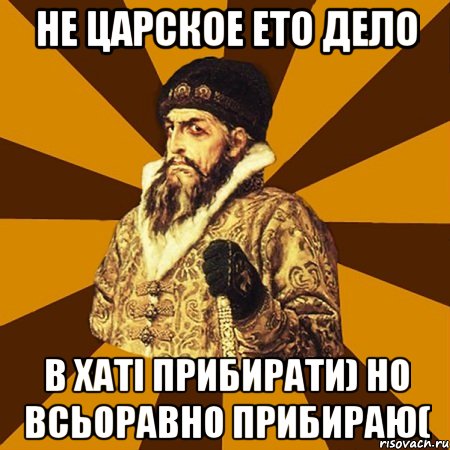 НЕ ЦАРСКОЕ ЕТО ДЕЛО

В ХАТІ ПРИБИРАТИ) НО ВСЬОРАВНО ПРИБИРАЮ(

risovach.ru